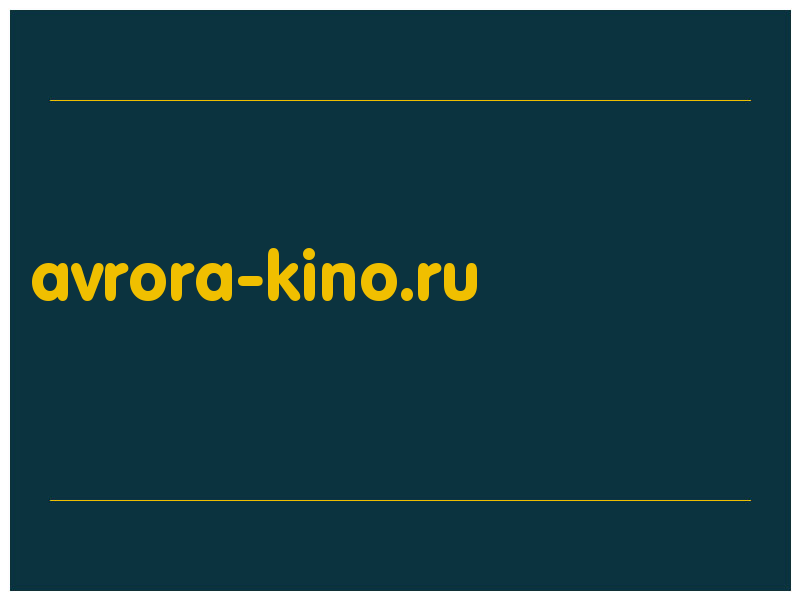 avrora-kino.ru